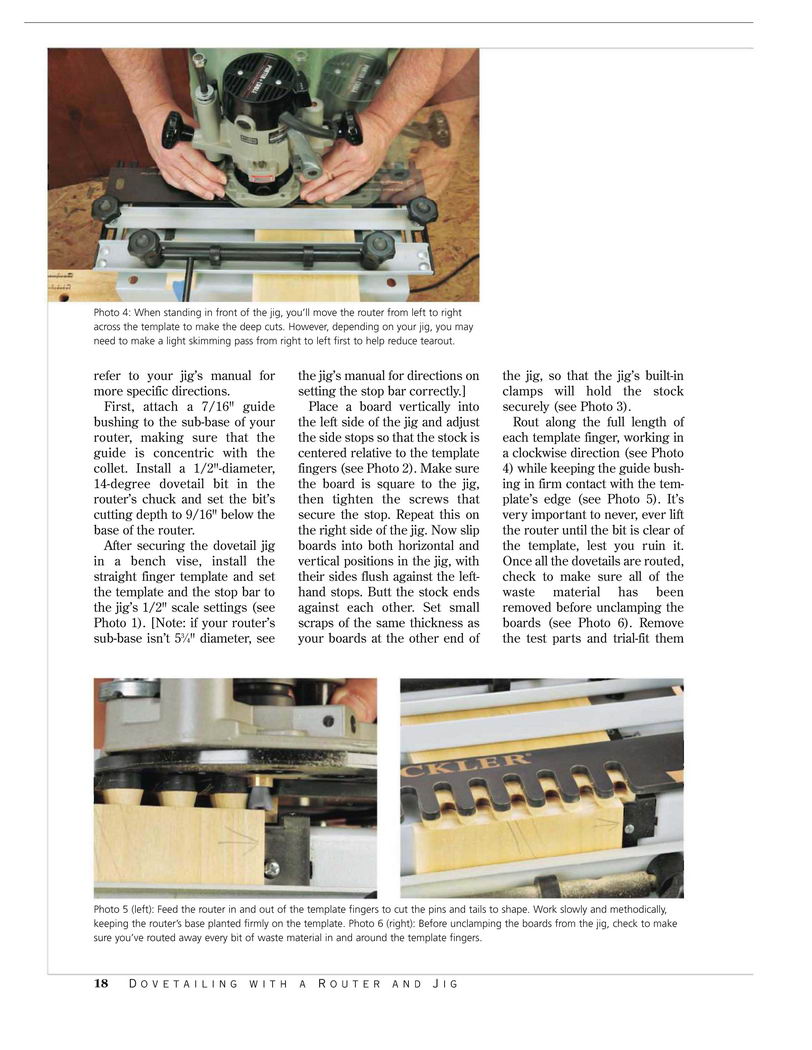 Photo 4: When standing in front of the jig, you'll move the router from left to right across the template to make the deep cuts. However, depending on your jig, you may need to make a light skimming pass from right to left first to help reduce tearout.

refer to your jig's manual for more specific directions.

First, attach a 7/16" guide bushing to the sub-base of your router, making sure that the guide is concentric with the collet. Install a 1/2"-diameter, 14-degree dovetail bit in the router's chuck and set the bit's cutting depth to 9/16" below the base of the router.

After securing the dovetail jig in a bench vise, install the straight finger template and set the template and the stop bar to the jig's 1/2" scale settings (see Photo 1). [Note: if your router's sub-base isn't 5¾" diameter, see the jig's manual for directions on setting the stop bar correctly.]

Place a board vertically into the left side of the jig and adjust the side stops so that the stock is centered relative to the template fingers (see Photo 2). Make sure the board is square to the jig, then tighten the screws that secure the stop. Repeat this on the right side of the jig. Now slip boards into both horizontal and vertical positions in the jig, with their sides flush against the left-hand stops. Butt the stock ends against each other. Set small scraps of the same thickness as your boards at the other end of the jig, so that the jig's built-in clamps will hold the stock securely (see Photo 3).

Rout along the full length of each template finger, working in a clockwise direction (see Photo 4) while keeping the guide bushing in firm contact with the template's edge (see Photo 5). It's very important to never, ever lift the router until the bit is clear of the template, lest you ruin it. Once all the dovetails are routed, check to make sure all of the waste material has been removed before unclamping the boards (see Photo 6). Remove the test parts and trial-fit them

CKLER

Photo 5 (left): Feed the router in and out of the template fingers to cut the pins and tails to shape. Work slowly and methodically, keeping the router's base planted firmly on the template. Photo 6 (right): Before unclamping the boards from the jig, check to make sure you've routed away every bit of waste material in and around the template fingers.

18 DOVETAILING WITH A ROUTER AND JIG